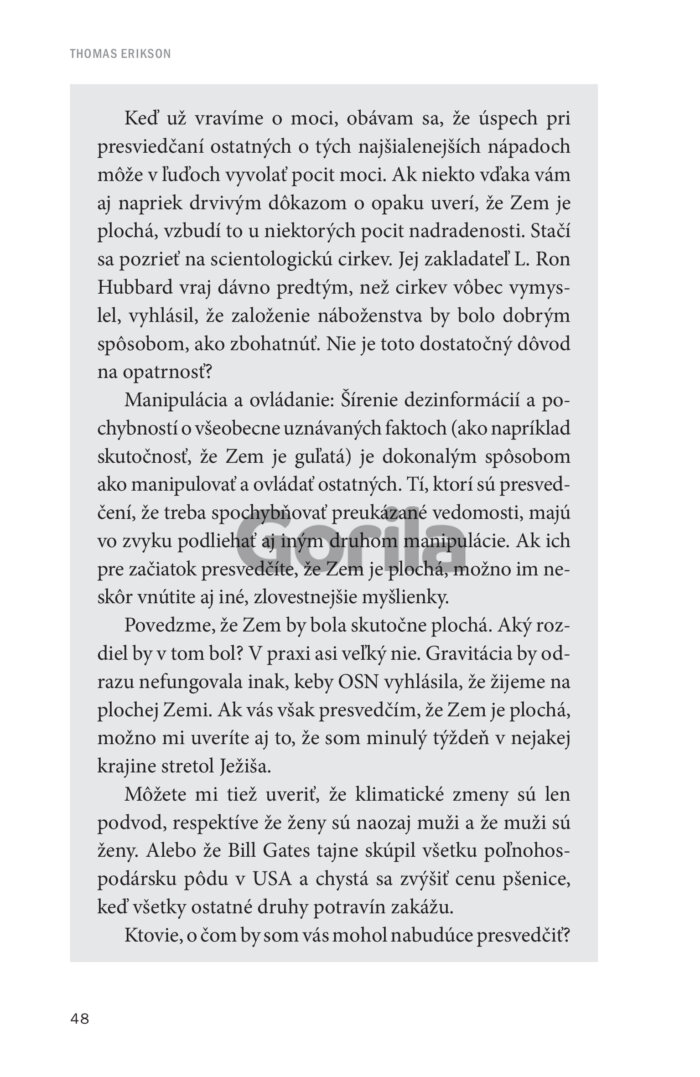 THOMAS ERIKSON

Keď už vravíme o moci, obávam sa, že úspech pri presviedčaní ostatných o tých najšialenejších nápadoch môže v ľuďoch vyvolať pocit moci. Ak niekto vďaka vám aj napriek drvivým dôkazom o opaku uverí, že Zem je plochá, vzbudí to u niektorých pocit nadradenosti. Stačí sa pozrieť na scientologickú cirkev. Jej zakladateľ L. Ron Hubbard vraj dávno predtým, než cirkev vôbec vymyslel, vyhlásil, že založenie náboženstva by bolo dobrým spôsobom, ako zbohatnúť. Nie je toto dostatočný dôvod na opatrnosť?

Manipulácia a ovládanie: Šírenie dezinformácií a pochybností o všeobecne uznávaných faktoch (ako napríklad skutočnosť, že Zem je guľatá) je dokonalým spôsobom ako manipulovať a ovládať ostatných. Tí, ktorí sú presvedčení, že treba spochybňovať preukázané vedomosti, majú vo zvyku podliehať aj iným druhom manipulácie. Ak ich pre začiatok presvedčíte, že Zem je plochá, možno im neskôr vnútite aj iné, zlovestnejšie myšlienky.

Povedzme, že Zem by bola skutočne plochá. Aký rozdiel by v tom bol? V praxi asi veľký nie. Gravitácia by odrazu nefungovala inak, keby OSN vyhlásila, že žijeme na plochej Zemi. Ak vás však presvedčím, že Zem je plochá, možno mi uveríte aj to, že som minulý týždeň v nejakej krajine stretol Ježiša.

Môžete mi tiež uveriť, že klimatické zmeny sú len podvod, respektíve že ženy sú naozaj muži a že muži sú ženy. Alebo že Bill Gates tajne skúpil všetku poľnohospodársku pôdu v USA a chystá sa zvýšiť cenu pšenice, keď všetky ostatné druhy potravín zakážu.

Ktovie, o čom by som vás mohol nabudúce presvedčiť?

Gorila

48